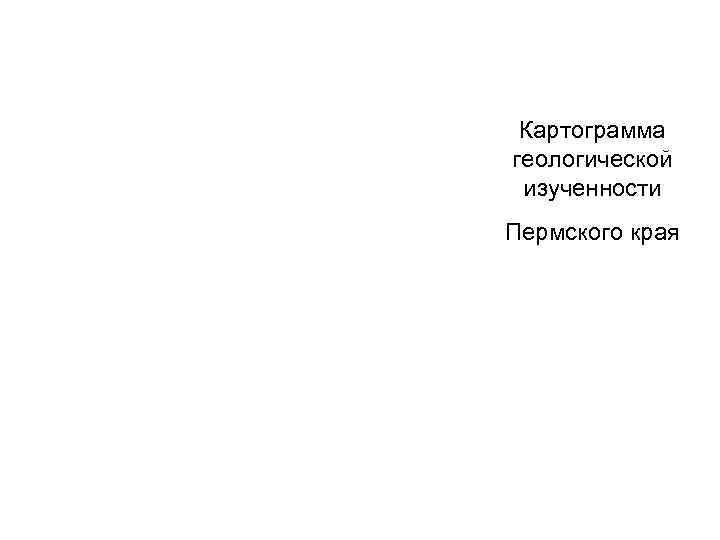 Картограмма геологической изученности

Пермского края